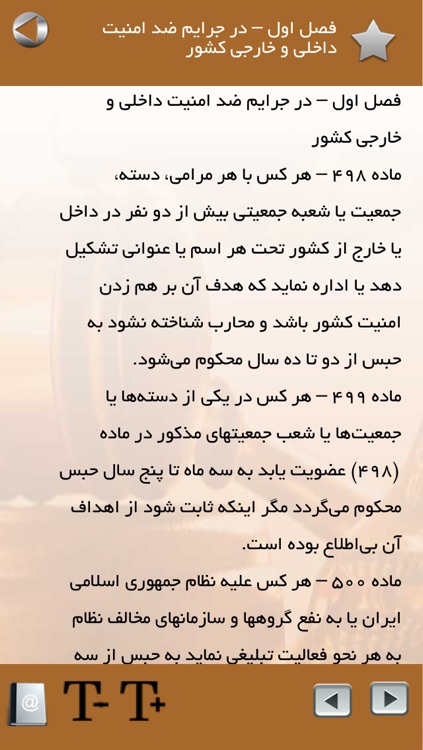 فصل اول – در جرایم ضد امنیت داخلی و خارجی کشور

فصل اول – در جرایم ضد امنیت داخلی و خارجی کشور

ماده ۴۹۸ – هر کس با هر مرامی، دسته، جمعیت یا شعبه جمعیتی بیش از دو نفر در داخل یا خارج از کشور تحت هر اسم یا عنوانی تشکیل دهد یا اداره نماید که هدف آن بر هم زدن امنیت کشور باشد و محارب شناخته نشود به حبس از دو تا ده سال محکوم می‌شود.

ماده ۴۹۹ – هر کس در یکی از دسته‌ها یا جمعیت‌ها یا شعب جمعیتهای مذکور در ماده (۴۹۸) عضویت یابد به سه ماه تا پنج سال حبس محکوم می‌گردد مگر اینکه ثابت شود از اهداف آن بی‌اطلاع بوده است.

ماده ۵۰۰ – هر کس علیه نظام جمهوری اسلامی ایران یا به نفع گروهها و سازمانهای مخالف نظام به هر نحو فعالیت تبلیغی نماید به حبس از سه

T- T+